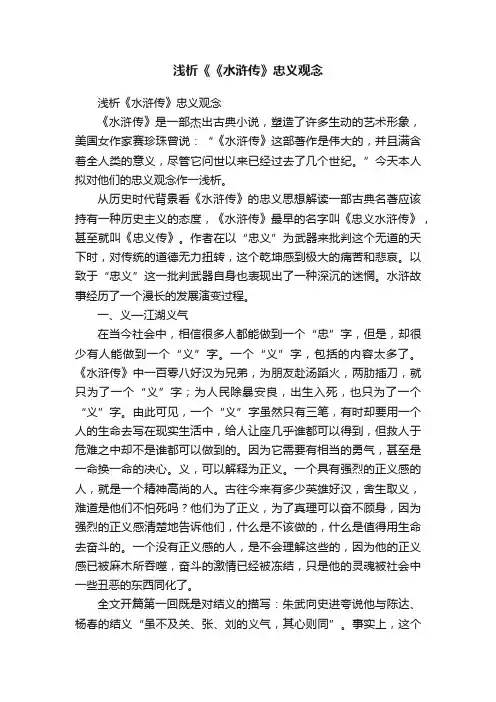 浅析《《水浒传》忠义观念

浅析《水浒传》忠义观念

《水浒传》是一部杰出古典小说，塑造了许多生动的艺术形象，美国女作家赛珍珠曾说：“《水浒传》这部著作是伟大的，并且满含着全人类的意义，尽管它问世以来已经过去了几个世纪。”今天本人拟对他们的忠义观念作一浅析。

从历史时代背景看《水浒传》的忠义思想解读一部古典名著应该持有一种历史主义的态度，《水浒传》最早的名字叫《忠义水浒传》，甚至就叫《忠义传》。作者在以“忠义”为武器来批判这个无道的天下时，对传统的道德无力扭转，这个乾坤感到极大的痛苦和悲哀。以致于“忠义”这一批判武器自身也表现出了一种深沉的迷惘。水浒故事经历了一个漫长的发展演变过程。

一、义—江湖义气

在当今社会中，相信很多人都能做到一个“忠”字，但是，却很少有人能做到一个“义”字。一个“义”字，包括的内容太多了。《水浒传》中一百零八好汉为兄弟，为朋友赴汤蹈火，两肋插刀，就只为了一个“义”字；为人民除暴安良，出生入死，也只为了一个“义”字。由此可见，一个“义”字虽然只有三笔，有时却要用一个人的生命去写在现实生活中，给人让座几乎谁都可以得到，但救人于危难之中却不是谁都可以做到的。因为它需要有相当的勇气，甚至是一命换一命的决心。义，可以解释为正义。一个具有强烈的正义感的人，就是一个精神高尚的人。古往今来有多少英雄好汉，舍生取义，难道是他们不怕死吗？他们为了正义，为了真理可以奋不顾身，因为强烈的正义感清楚地告诉他们，什么是不该做的，什么是值得用生命去奋斗的。一个没有正义感的人，是不会理解这些的，因为他的正义感已被麻木所吞噬，奋斗的激情已经被冻结，只是他的灵魂被社会中一些丑恶的东西同化了。

全文开篇第一回既是对结义的描写：朱武向史进夸说他与陈达、杨春的结义“虽不及关、张、刘的义气，其心则同”。事实上，这个